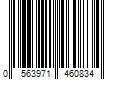 0 563971 460834